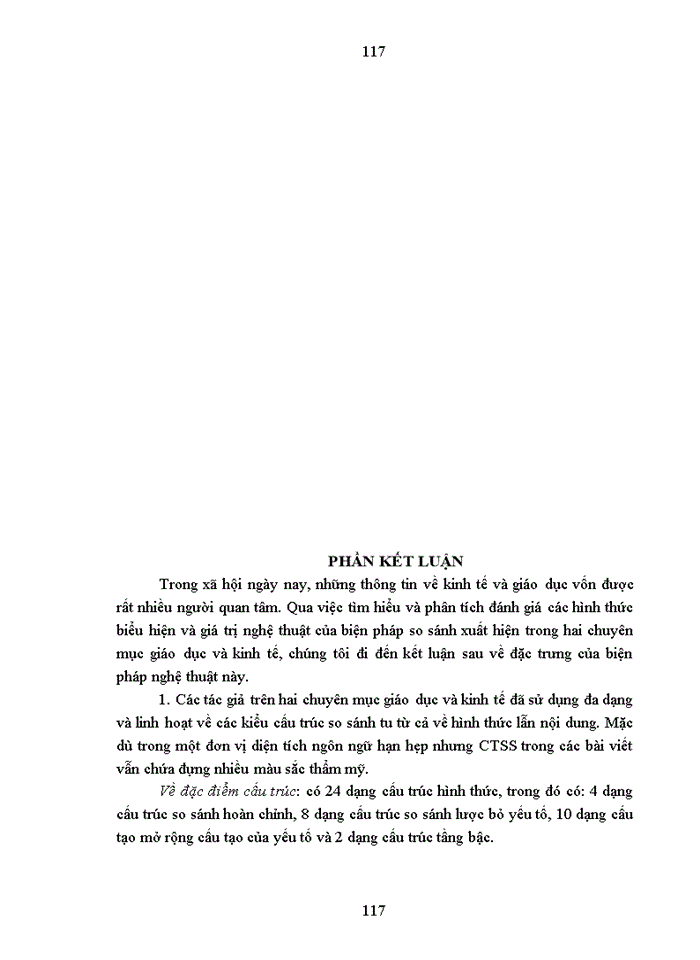 117

PHẦN KẾT LUẬN

Trong xã hội ngày nay, những thông tin về kinh tế và giáo dục vốn được rất nhiều người quan tâm. Qua việc tìm hiểu và phân tích đánh giá các hình thức biểu hiện và giá trị nghệ thuật của biện pháp so sánh xuất hiện trong hai chuyên mục giáo dục và kinh tế, chúng tôi đi đến kết luận sau về đặc trưng của biện pháp nghệ thuật này.

1. Các tác giả trên hai chuyên mục giáo dục và kinh tế đã sử dụng đa dạng và linh hoạt về các kiểu cấu trúc so sánh tu từ cả về hình thức lẫn nội dung. Mặc dù trong một đơn vị diện tích ngôn ngữ hạn hẹp nhưng CTSS trong các bài viết vẫn chứa đựng nhiều màu sắc thẩm mỹ.

Về đặc điểm cấu trúc: có 24 dạng cấu trúc hình thức, trong đó có: 4 dạng cấu trúc so sánh hoàn chỉnh, 8 dạng cấu trúc so sánh lược bỏ yếu tố, 10 dạng cấu tạo mở rộng cấu tạo của yếu tố và 2 dạng cấu trúc tầng bậc.

117